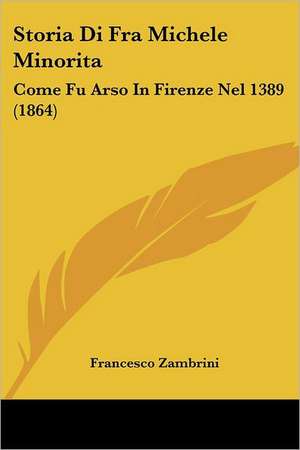 Storia Di Fra Michele Minorita

Come Fu Arso In Firenze Nel 1389 (1864)

Francesco Zambrini